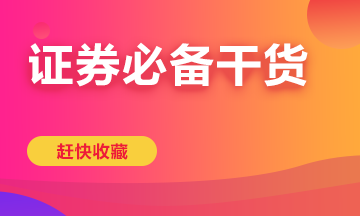 证券必备干货

赶快收藏